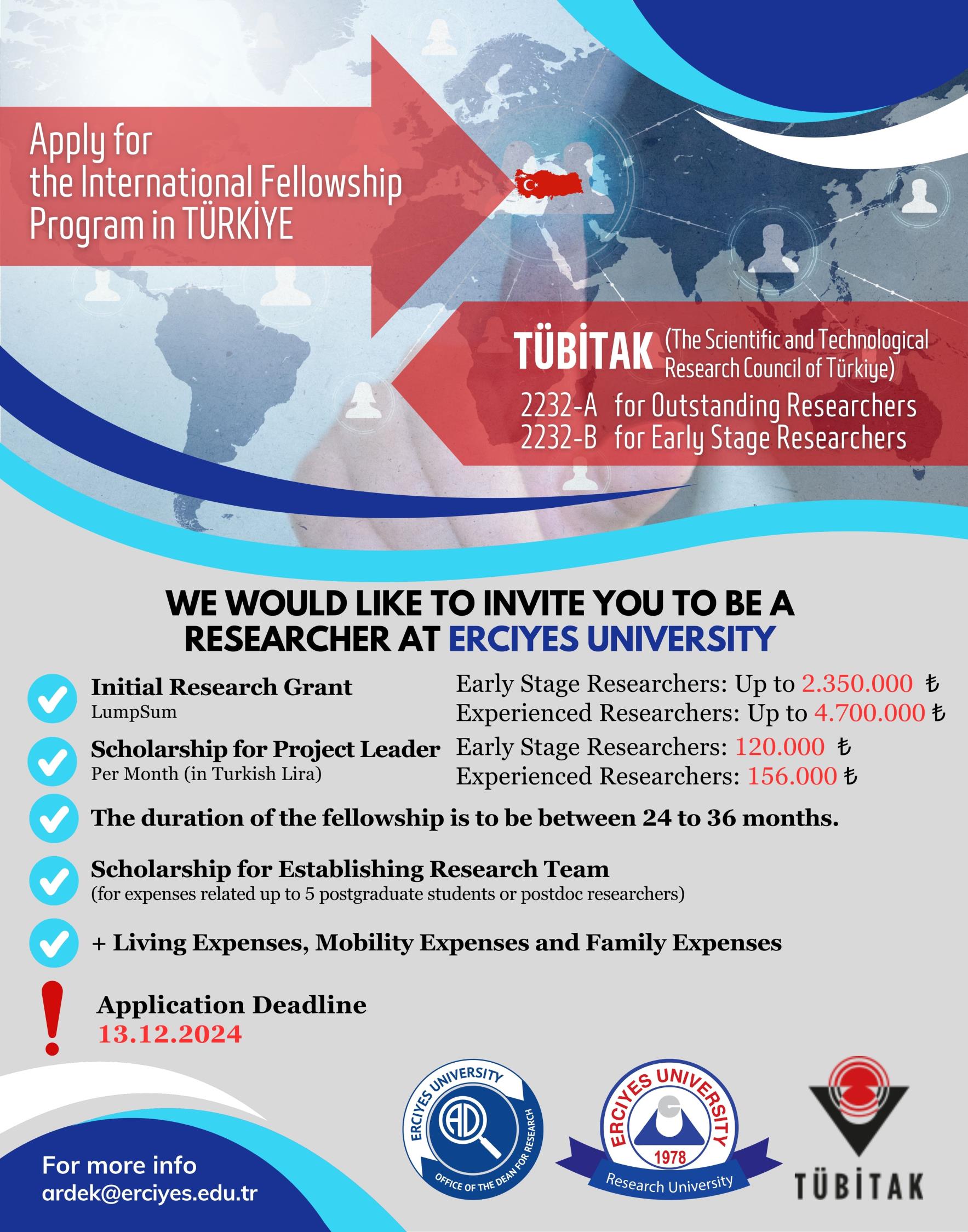 Apply for the International Fellowship Program in TÜRKİYE

TÜBİTAK (The Scientific and Technological Research Council of Türkiye)
2232-A for Outstanding Researchers
2232-B for Early Stage Researchers

WE WOULD LIKE TO INVITE YOU TO BE A RESEARCHER AT ERCIYES UNIVERSITY

Initial Research Grant
LumpSum

Early Stage Researchers: Up to 2.350.000 ₺
Experienced Researchers: Up to 4.700.000 ₺

Scholarship for Project Leader
Per Month (in Turkish Lira)

Early Stage Researchers: 120.000 ₺
Experienced Researchers: 156.000 ₺

The duration of the fellowship is to be between 24 to 36 months.

Scholarship for Establishing Research Team
(for expenses related up to 5 postgraduate students or postdoc researchers)

+ Living Expenses, Mobility Expenses and Family Expenses

Application Deadline
13.12.2024

For more info
ardek@erciyes.edu.tr

ERCIYES UNIVERSITY
OFFICE OF THE DEAN FOR RESEARCH

ERCIYES UNIVERSITY
1978
Research University

TÜBİTAK